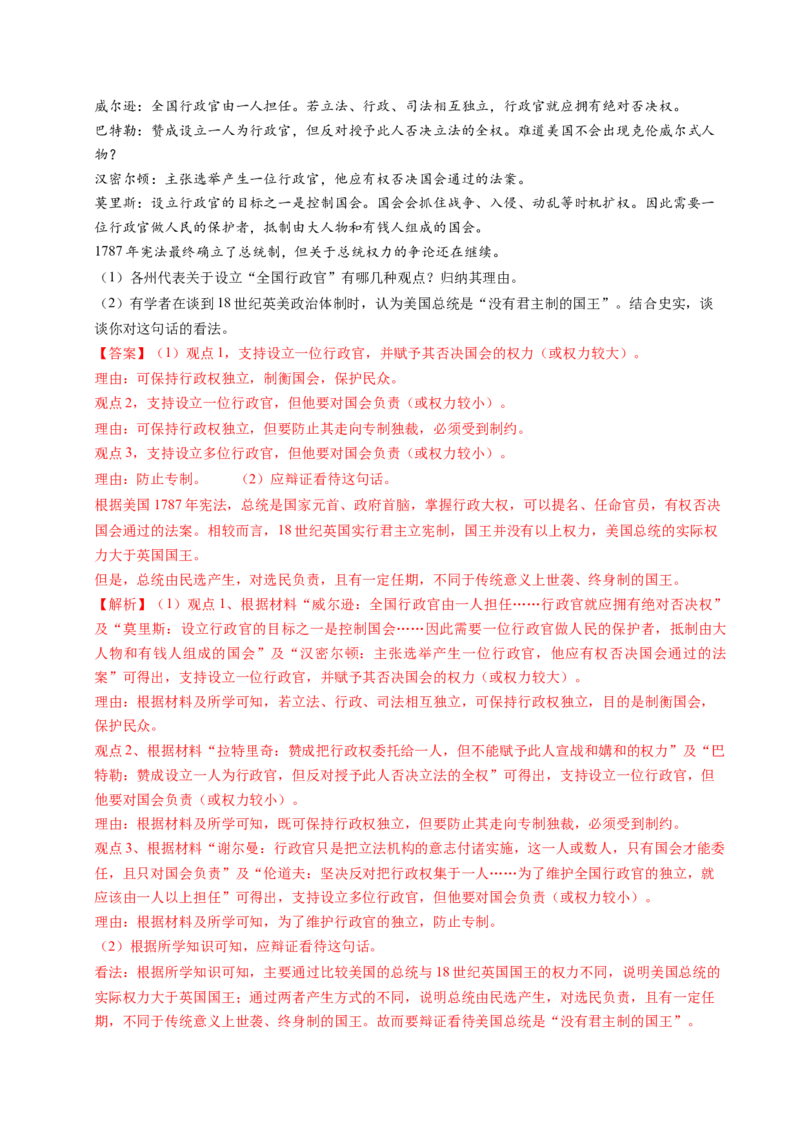 威尔逊：全国行政官由一人担任。若立法、行政、司法相互独立，行政官就应拥有绝对否决权。
巴特勒：赞成设立一人为行政官，但反对授予此人否决立法的全权。难道美国不会出现克伦威尔式人物？
汉密尔顿：主张选举产生一位行政官，他应有权否决国会通过的法案。
莫里斯：设立行政官的目标之一是控制国会。国会会抓住战争、入侵、动乱等时机扩权。因此需要一位行政官做人民的保护者，抵制由大人物和有钱人组成的国会。
1787年宪法最终确立了总统制，但关于总统权力的争论还在继续。
（1）各州代表关于设立“全国行政官”有哪几种观点？归纳其理由。
（2）有学者在谈到18世纪英美政治体制时，认为美国总统是“没有君主制的国王”。结合史实，谈谈你对这句话的看法。
【答案】（1）观点1，支持设立一位行政官，并赋予其否决国会的权力（或权力较大）。
理由：可保持行政权独立，制衡国会，保护民众。
观点2，支持设立一位行政官，但他要对国会负责（或权力较小）。
理由：可保持行政权独立，但要防止其走向专制独裁，必须受到制约。
观点3，支持设立多位行政官，但他要对国会负责（或权力较小）。
理由：防止专制。　　（2）应辩证看待这句话。
根据美国1787年宪法，总统是国家元首、政府首脑，掌握行政大权，可以提名、任命官员，有权否决国会通过的法案。相较而言，18世纪英国实行君主立宪制，国王并没有以上权力，美国总统的实际权力大于英国国王。
但是，总统由民选产生，对选民负责，且有一定任期，不同于传统意义上世袭、终身制的国王。
【解析】（1）观点1、根据材料“威尔逊：全国行政官由一人担任……行政官就应拥有绝对否决权”及“莫里斯：设立行政官的目标之一是控制国会……因此需要一位行政官做人民的保护者，抵制由大人物和有钱人组成的国会”及“汉密尔顿：主张选举产生一位行政官，他应有权否决国会通过的法案”可得出，支持设立一位行政官，并赋予其否决国会的权力（或权力较大）。
理由：根据材料及所学可知，若立法、行政、司法相互独立，可保持行政权独立，目的是制衡国会，保护民众。
观点2、根据材料“拉特里奇：赞成把行政权委托给一人，但不能赋予此人宣战和媾和的权力”及“巴特勒：赞成设立一人为行政官，但反对授予此人否决立法的全权”可得出，支持设立一位行政官，但他要对国会负责（或权力较小）。
理由：根据材料及所学可知，既可保持行政权独立，但要防止其走向专制独裁，必须受到制约。
观点3、根据材料“谢尔曼：行政官只是把立法机构的意志付诸实施，这一人或数人，只有国会才能委任，且只对国会负责”及“伦道夫：坚决反对把行政权集于一人……为了维护全国行政官的独立，就应该由一人以上担任”可得出，支持设立多位行政官，但他要对国会负责（或权力较小）。
理由：根据材料及所学可知，为了维护行政官的独立，防止专制。
（2）根据所学知识可知，应辩证看待这句话。
看法：根据所学知识可知，主要通过比较美国的总统与18世纪英国国王的权力不同，说明美国总统的实际权力大于英国国王；通过两者产生方式的不同，说明总统由民选产生，对选民负责，且有一定任期，不同于传统意义上世袭、终身制的国王。故而要辩证看待美国总统是“没有君主制的国王”。